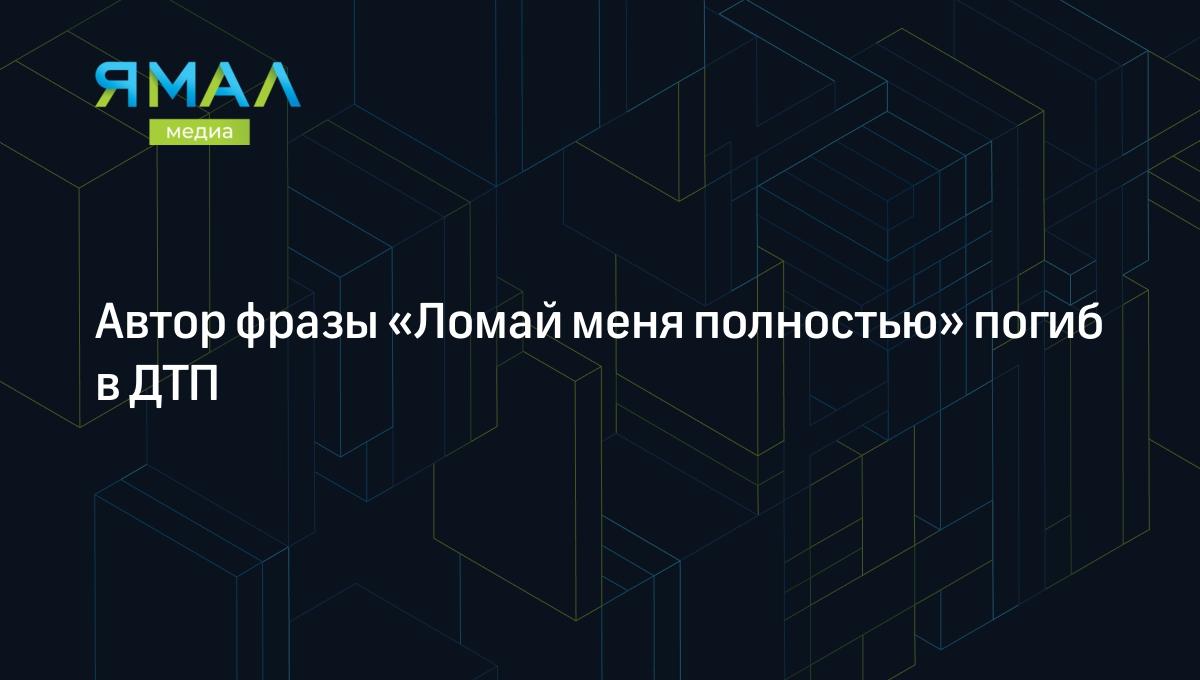 ЯМАЛ
медиа

Автор фразы «Ломай меня полностью» погиб в ДТП